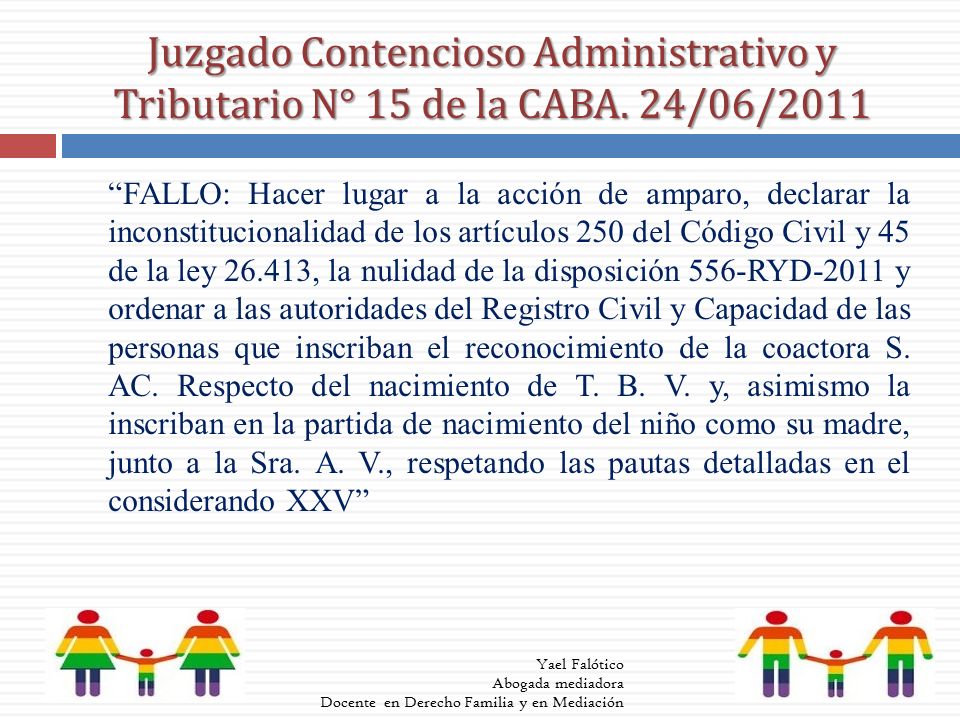 Juzgado Contencioso Administrativo y Tributario N° 15 de la CABA. 24/06/2011

“FALLO: Hacer lugar a la acción de amparo, declarar la inconstitucionalidad de los artículos 250 del Código Civil y 45 de la ley 26.413, la nulidad de la disposición 556-RYD-2011 y ordenar a las autoridades del Registro Civil y Capacidad de las personas que inscriban el reconocimiento de la coactora S. AC. Respecto del nacimiento de T. B. V. y, asimismo la inscriban en la partida de nacimiento del niño como su madre, junto a la Sra. A. V., respetando las pautas detalladas en el considerando XXV”

Yael Falótico
Abogada mediadora
Docente en Derecho Familia y en Mediación